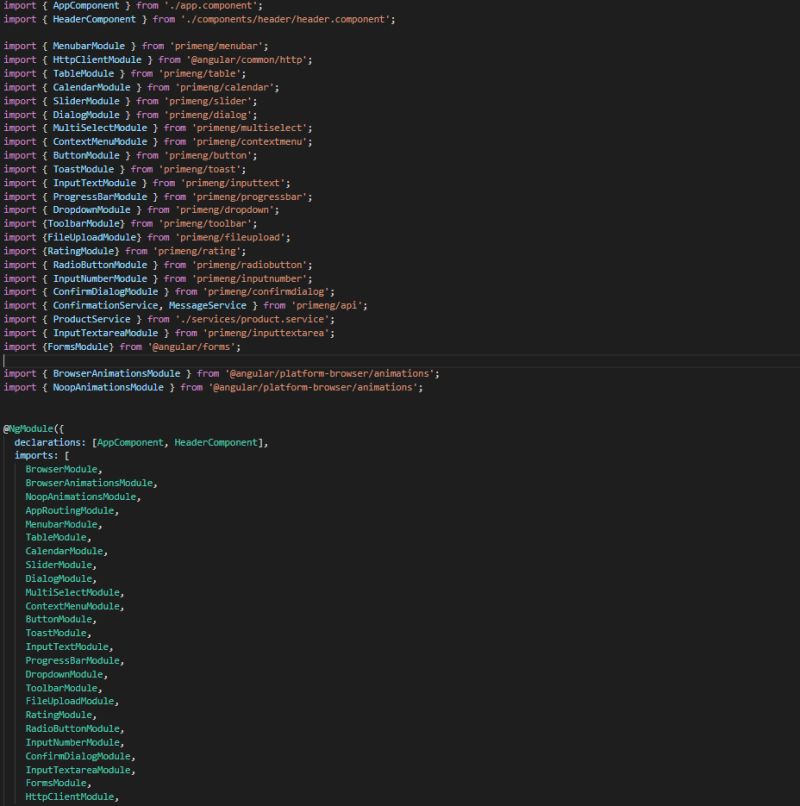 import { AppComponent } from './app.component';
import { HeaderComponent } from './components/header/header.component';

import { MenubarModule } from 'primeng/menubar';
import { HttpClientModule } from '@angular/common/http';
import { TableModule } from 'primeng/table';
import { CalendarModule } from 'primeng/calendar';
import { SliderModule } from 'primeng/slider';
import { DialogModule } from 'primeng/dialog';
import { MultiSelectModule } from 'primeng/multiselect';
import { ContextMenuModule } from 'primeng/contextmenu';
import { ButtonModule } from 'primeng/button';
import { ToastModule } from 'primeng/toast';
import { InputTextModule } from 'primeng/inputtext';
import { ProgressBarModule } from 'primeng/progressbar';
import { DropdownModule } from 'primeng/dropdown';
import {ToolbarModule} from 'primeng/toolbar';
import {FileUploadModule} from 'primeng/fileupload';
import {RatingModule} from 'primeng/rating';
import { RadioButtonModule } from 'primeng/radiobutton';
import { InputNumberModule } from 'primeng/inputnumber';
import { ConfirmDialogModule } from 'primeng/confirmdialog';
import { ConfirmationService, MessageService } from 'primeng/api';
import { ProductService } from './services/product.service';
import { InputTextareaModule } from 'primeng/inputtextarea';
import {FormsModule} from '@angular/forms';

import { BrowserAnimationsModule } from '@angular/platform-browser/animations';
import { NoopAnimationsModule } from '@angular/platform-browser/animations';

@NgModule({
  declarations: [AppComponent, HeaderComponent],
  imports: [
    BrowserModule,
    BrowserAnimationsModule,
    NoopAnimationsModule,
    AppRoutingModule,
    MenubarModule,
    TableModule,
    CalendarModule,
    SliderModule,
    DialogModule,
    MultiSelectModule,
    ContextMenuModule,
    ButtonModule,
    ToastModule,
    InputTextModule,
    ProgressBarModule,
    DropdownModule,
    ToolbarModule,
    FileUploadModule,
    RatingModule,
    RadioButtonModule,
    InputNumberModule,
    ConfirmDialogModule,
    InputTextareaModule,
    FormsModule,
    HttpClientModule,